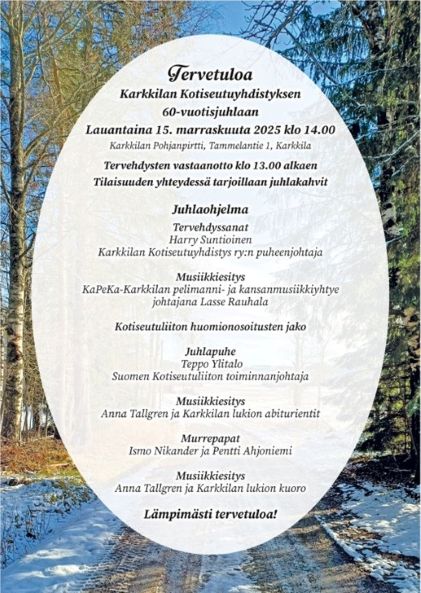 Tervetuloa
Karkkilan Kotiseutuyhdistyksen
60-vuotisjuhlaan
Lauantaina 15. marraskuuta 2025 klo 14.00
Karkkilan Pohjanpirtti, Tammelantie 1, Karkkila

Tervehdysten vastaanotto klo 13.00 alkaen
Tilaisuuden yhteydessä tarjoillaan juhlakahvit

Juhlaohjelma

Tervehdyssanat
Harry Suntioinen
Karkkilan Kotiseutuyhdistys ry:n puheenjohtaja

Musiikkiesitys
KaPeKa-Karkkilan pelimanni- ja kansanmusiikkiyhtye
johtajana Lasse Rauhala

Kotiseutuliiton huomionosoitusten jako

Juhlapuhe
Teppo Ylitalo
Suomen Kotiseutuliiton toiminnanjohtaja

Musiikkiesitys
Anna Tallgren ja Karkkilan lukion abiturientit

Murrepapat
Ismo Nikander ja Pentti Ahjoniemi

Musiikkiesitys
Anna Tallgren ja Karkkilan lukion kuoro

Lämpimästi tervetuloa!